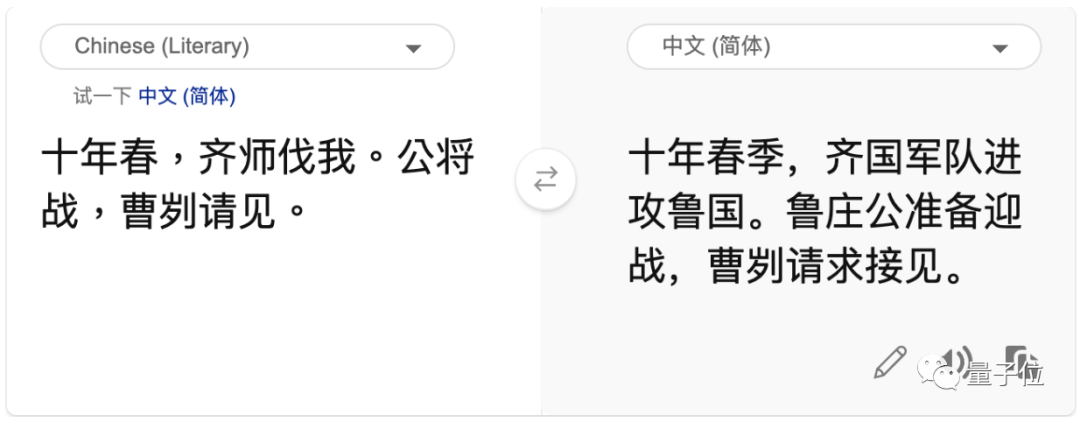 Chinese (Literary)

试一下 中文 (简体)

十年春，齐师伐我。公将战，曹刿请见。

中文 (简体)

十年春季，齐国军队进攻鲁国。鲁庄公准备迎战，曹刿请求接见。

量子位